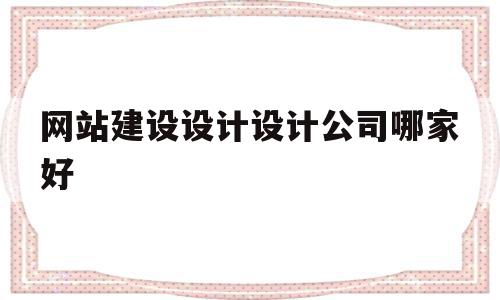 网站建设设计设计公司哪家好